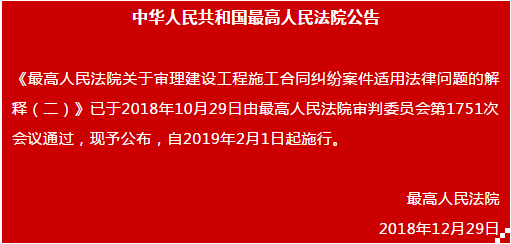 中华人民共和国最高人民法院公告

《最高人民法院关于审理建设工程施工合同纠纷案件适用法律问题的解释（二）》已于2018年10月29日由最高人民法院审判委员会第1751次会议通过，现予公布，自2019年2月1日起施行。

最高人民法院

2018年12月29日